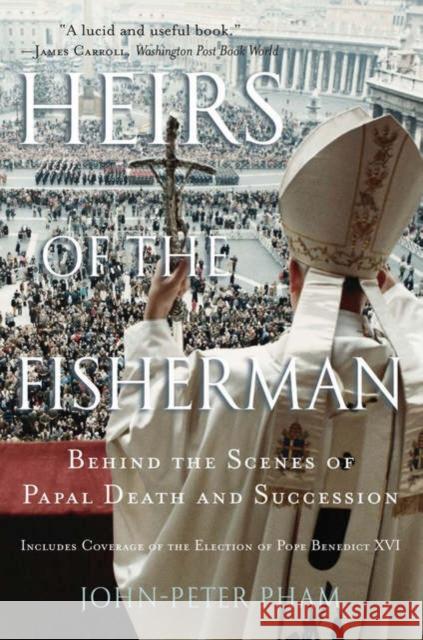 "A lucid and useful book."
—James Carroll, Washington Post Book World

HEIRS
OF THE
FISHERMAN

Behind the Scenes of
Papal Death and Succession

Includes Coverage of the Election of Pope Benedict XVI

JOHN-PETER PHAM